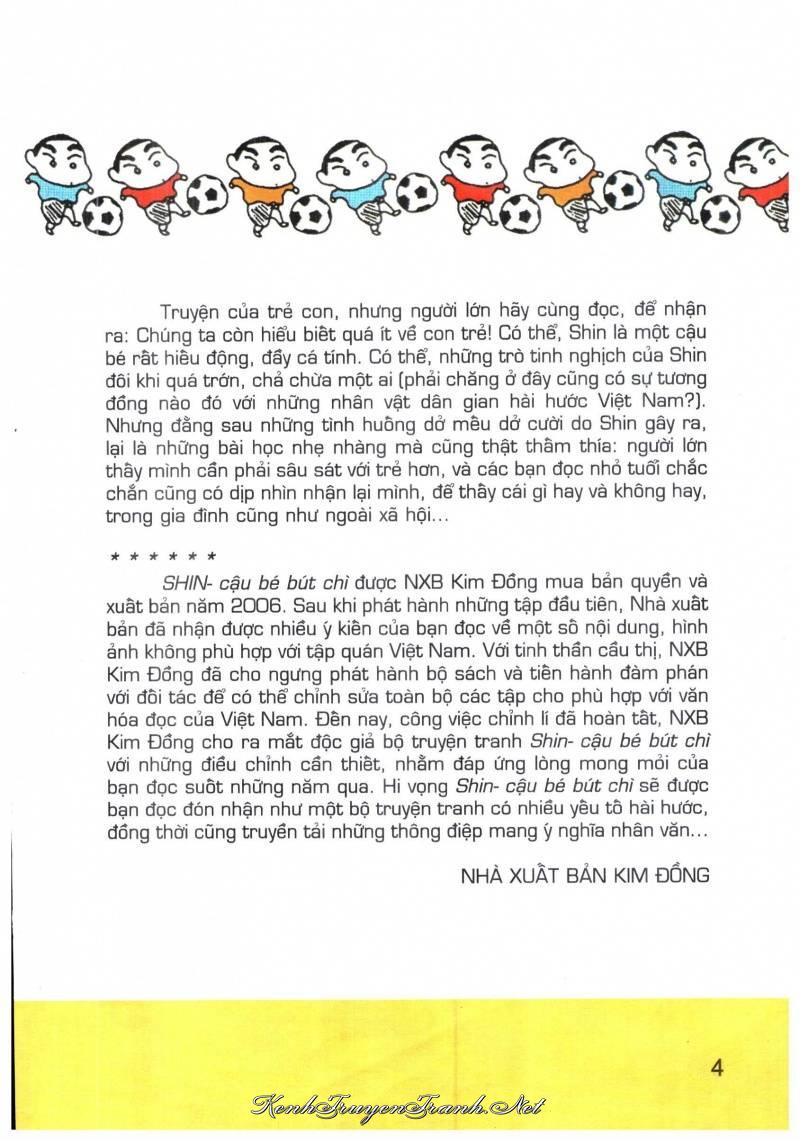 Truyện của trẻ con, nhưng người lớn hãy cùng đọc, để nhận ra: Chúng ta còn hiểu biết quá ít về con trẻ! Có thể, Shin là một cậu bé rất hiếu động, đầy cá tính. Có thể, những trò tinh nghịch của Shin đôi khi quá trớn, chả chừa một ai (phải chăng ở đây cũng có sự tương đồng nào đó với những nhân vật dân gian hài hước Việt Nam?). Nhưng đằng sau những tình huống dở mếu dở cười do Shin gây ra, lại là những bài học nhẹ nhàng mà cũng thật thấm thía: người lớn thấy mình cần phải sâu sát với trẻ hơn, và các bạn đọc nhỏ tuổi chắc chắn cũng có dịp nhìn nhận lại mình, để thấy cái gì hay và không hay, trong gia đình cũng như ngoài xã hội...

* * * * * *

SHIN- cậu bé bút chì được NXB Kim Đồng mua bản quyền và xuất bản năm 2006. Sau khi phát hành những tập đầu tiên, Nhà xuất bản đã nhận được nhiều ý kiến của bạn đọc về một số nội dung, hình ảnh không phù hợp với tập quán Việt Nam. Với tinh thần cầu thị, NXB Kim Đồng đã cho ngưng phát hành bộ sách và tiến hành đàm phán với đối tác để có thể chỉnh sửa toàn bộ các tập cho phù hợp với văn hóa đọc của Việt Nam. Đến nay, công việc chỉnh lí đã hoàn tất, NXB Kim Đồng cho ra mắt độc giả bộ truyện tranh Shin- cậu bé bút chì với những điều chỉnh cần thiết, nhằm đáp ứng lòng mong mỏi của bạn đọc suốt những năm qua. Hi vọng Shin- cậu bé bút chì sẽ được bạn đọc đón nhận như một bộ truyện tranh có nhiều yếu tố hài hước, đồng thời cũng truyền tải những thông điệp mang ý nghĩa nhân văn...

NHÀ XUẤT BẢN KIM ĐỒNG

4

KenhTruyenTranh.Net